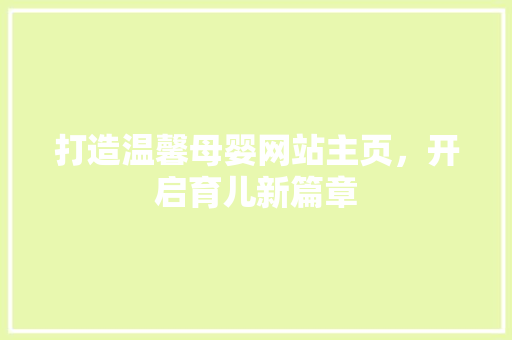 打造温馨母婴网站主页，开启育儿新篇章